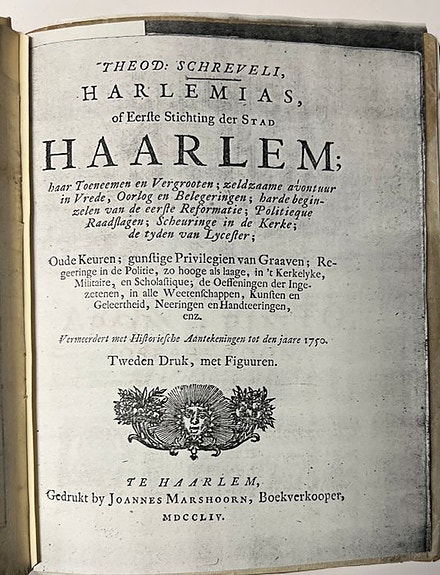 THEOD: SCHREVELI,
HARLEMIAS,
of Eerste Stichting der STAD
HAARLEM;
haar Toeneemen en Vergrooten; zeldzaame avontuur in Vrede, Oorlog en Belegeringen; harde beginzelen van de eerste Reformatie; Politieque Raadslagen; Scheuringe in de Kerke; de tyden van Lycester;

Oude Keuren; gunstige Privilegien van Graaven; Regeeringe in de Politie, zo hooge als laage, in 't Kerkelyke, Militaire, en Scholastique; de Oeffeningen der Ingezetenen, in alle Weetenschappen, Kunsten en Geleertheid, Neeringen en Handteeringen, enz.

Vermeerdert met Historiesche Aantekeningen tot den jaare 1750.

Tweden Druk, met Figuuren.

TE HAARLEM,
Gedrukt by JOANNES MARSHOORN, Boekverkooper,
MDCCLIV.